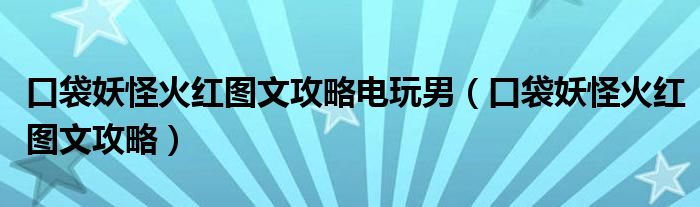 口袋妖怪火红图文攻略电玩男（口袋妖怪火红图文攻略）